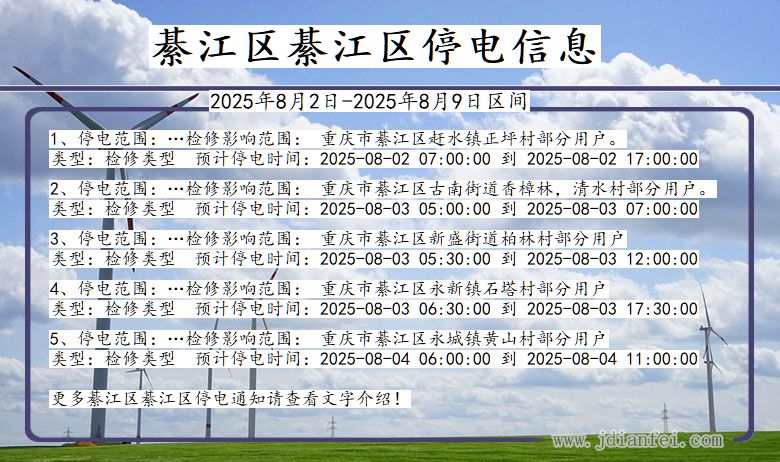 綦江区綦江区停电信息

2025年8月2日-2025年8月9日区间

1、停电范围：…检修影响范围： 重庆市綦江区赶水镇正坪村部分用户。
类型：检修类型 预计停电时间：2025-08-02 07:00:00 到 2025-08-02 17:00:00

2、停电范围：…检修影响范围： 重庆市綦江区古南街道香樟林，清水村部分用户。
类型：检修类型 预计停电时间：2025-08-03 05:00:00 到 2025-08-03 07:00:00

3、停电范围：…检修影响范围： 重庆市綦江区新盛街道柏林村部分用户
类型：检修类型 预计停电时间：2025-08-03 05:30:00 到 2025-08-03 12:00:00

4、停电范围：…检修影响范围： 重庆市綦江区永新镇石塔村部分用户
类型：检修类型 预计停电时间：2025-08-03 06:30:00 到 2025-08-03 17:30:00

5、停电范围：…检修影响范围： 重庆市綦江区永城镇黄山村部分用户
类型：检修类型 预计停电时间：2025-08-04 06:00:00 到 2025-08-04 11:00:00

更多綦江区綦江区停电通知请查看文字介绍！

www.jdianfei.com